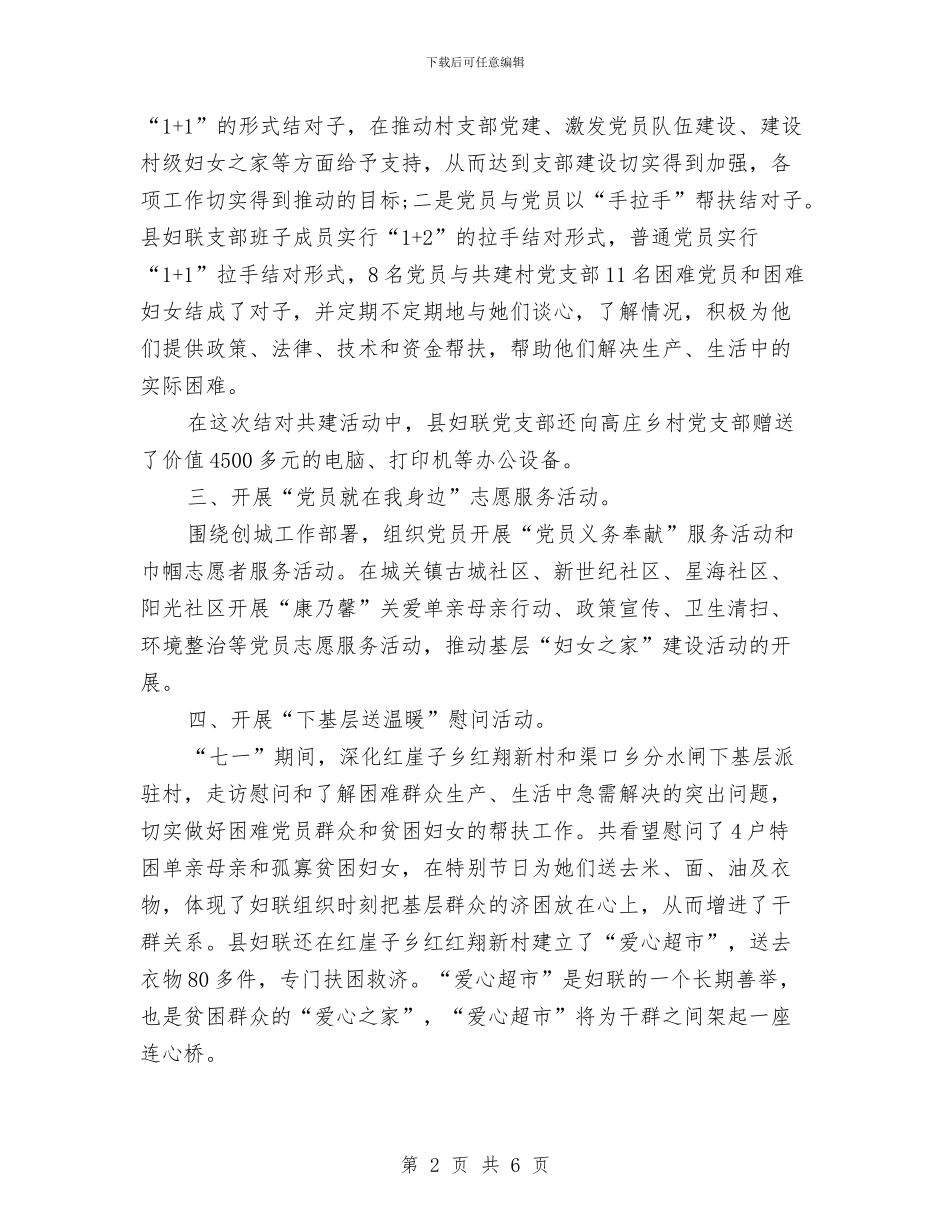 下载后可任意编辑

“1+1”的形式结对子，在推动村支部党建、激发党员队伍建设、建设村级妇女之家等方面给予支持，从而达到支部建设切实得到加强，各项工作切实得到推动的目标;二是党员与党员以“手拉手”帮扶结对子。县妇联支部班子成员实行“1+2”的拉手结对形式，普通党员实行“1+1”拉手结对形式，8名党员与共建村党支部11名困难党员和困难妇女结成了对子，并定期不定期地与她们谈心，了解情况，积极为他们提供政策、法律、技术和资金帮扶，帮助他们解决生产、生活中的实际困难。

在这次结对共建活动中，县妇联党支部还向高庄乡村党支部赠送了价值4500多元的电脑、打印机等办公设备。

三、开展“党员就在我身边”志愿服务活动。

围绕创城工作部署，组织党员开展“党员义务奉献”服务活动和巾帼志愿者服务活动。在城关镇古城社区、新世纪社区、星海社区、阳光社区开展“康乃馨”关爱单亲母亲行动、政策宣传、卫生清扫、环境整治等党员志愿服务活动，推动基层“妇女之家”建设活动的开展。

四、开展“下基层送温暖”慰问活动。

“七一”期间，深化红崖子乡红翔新村和渠口乡分水闸下基层派驻村，走访慰问和了解困难群众生产、生活中急需解决的突出问题，切实做好困难党员群众和贫困妇女的帮扶工作。共看望慰问了4户特困单亲母亲和孤寡贫困妇女，在特别节日为她们送去米、面、油及衣物，体现了妇联组织时刻把基层群众的济困放在心上，从而增进了干群关系。县妇联还在红崖子乡红红翔新村建立了“爱心超市”，送去衣物80多件，专门扶困救济。“爱心超市”是妇联的一个长期善举，也是贫困群众的“爱心之家”，“爱心超市”将为干群之间架起一座连心桥。

第 2 页 共 6 页